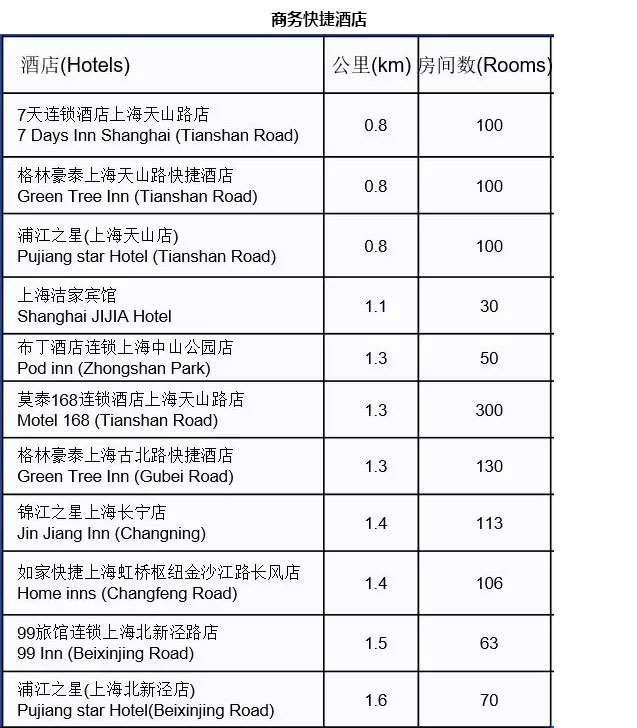 商务快捷酒店

| 酒店(Hotels) | 公里(km) | 房间数(Rooms) |
|---|---|---|
| 7天连锁酒店上海天山路店 7 Days Inn Shanghai (Tianshan Road) | 0.8 | 100 |
| 格林豪泰上海天山路快捷酒店 Green Tree Inn (Tianshan Road) | 0.8 | 100 |
| 浦江之星(上海天山店) Pujiang star Hotel (Tianshan Road) | 0.8 | 100 |
| 上海洁家宾馆 Shanghai JIJIA Hotel | 1.1 | 30 |
| 布丁酒店连锁上海中山公园店 Pod inn (Zhongshan Park) | 1.3 | 50 |
| 莫泰168连锁酒店上海天山路店 Motel 168 (Tianshan Road) | 1.3 | 300 |
| 格林豪泰上海古北路快捷酒店 Green Tree Inn (Gubei Road) | 1.3 | 130 |
| 锦江之星上海长宁店 Jin Jiang Inn (Changning) | 1.4 | 113 |
| 如家快捷上海虹桥枢纽金沙江路长风店 Home inns (Changfeng Road) | 1.4 | 106 |
| 99旅馆连锁上海北新泾路店 99 Inn (Beixinjing Road) | 1.5 | 63 |
| 浦江之星(上海北新泾店) Pujiang star Hotel(Beixinjing Road) | 1.6 | 70 |